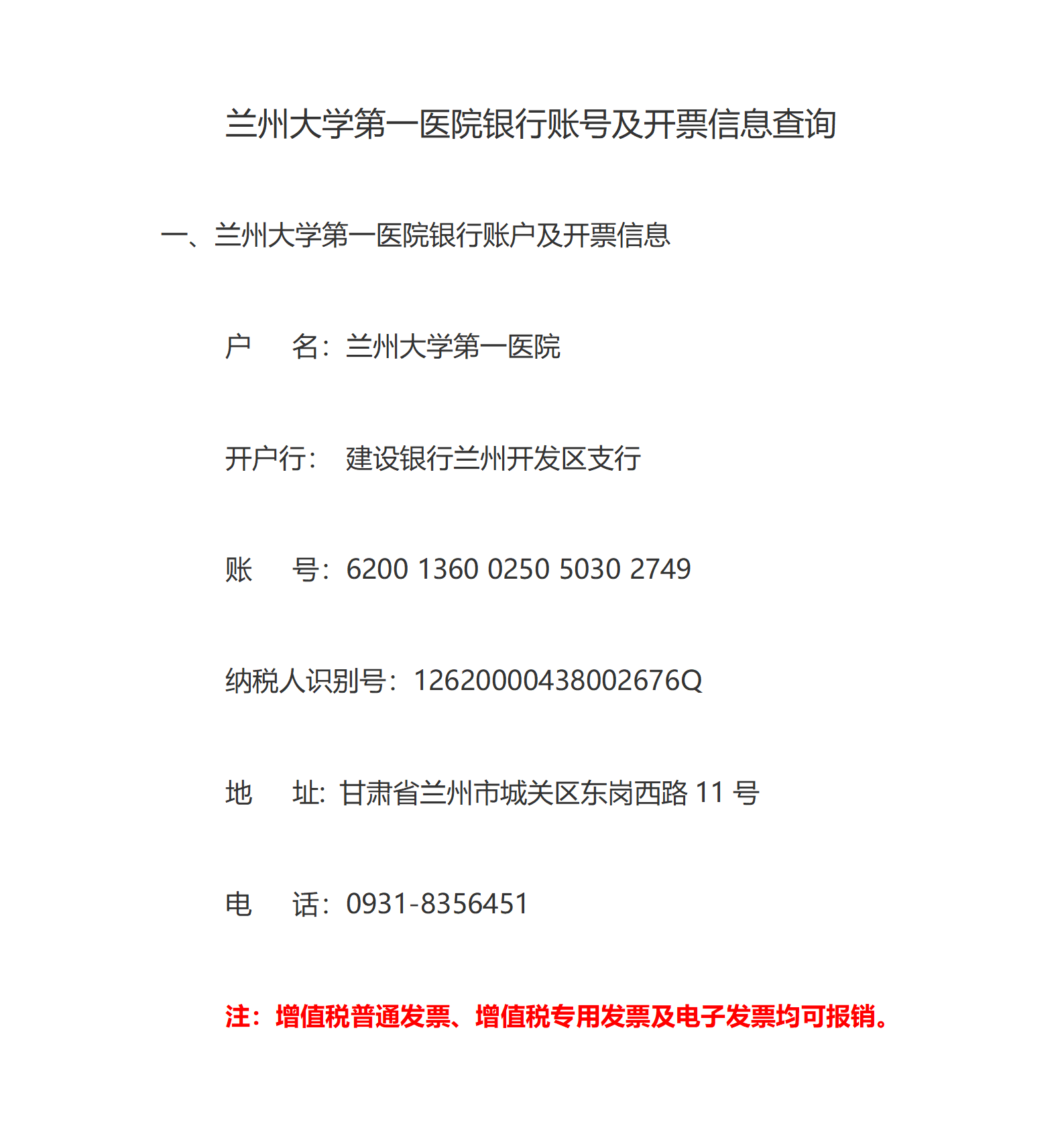 兰州大学第一医院银行账号及开票信息查询

一、兰州大学第一医院银行账户及开票信息

户　名：兰州大学第一医院

开户行：　建设银行兰州开发区支行

账　号：6200 1360 0250 5030 2749

纳税人识别号：12620000438002676Q

地　址: 甘肃省兰州市城关区东岗西路 11 号

电　话：0931-8356451

注：增值税普通发票、增值税专用发票及电子发票均可报销。